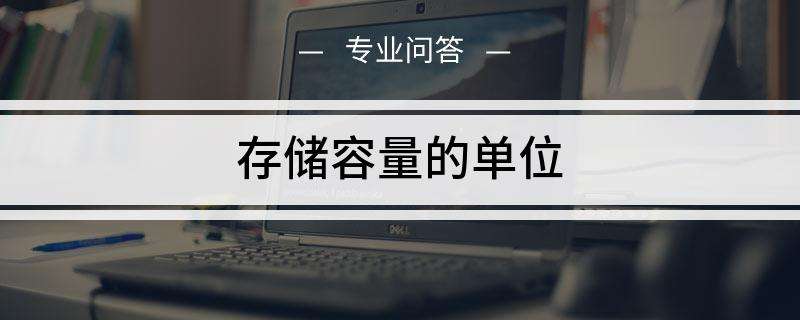 — 专业问答 —

存储容量的单位

DELL